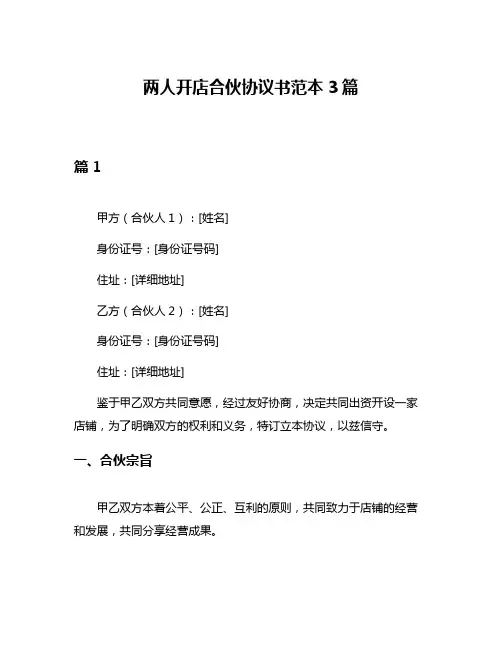 两人开店合伙协议书范本 3 篇

篇 1

甲方（合伙人 1）：[姓名]

身份证号：[身份证号码]

住址：[详细地址]

乙方（合伙人 2）：[姓名]

身份证号：[身份证号码]

住址：[详细地址]

鉴于甲乙双方共同意愿，经过友好协商，决定共同出资开设一家店铺，为了明确双方的权利和义务，特订立本协议，以兹信守。

一、合伙宗旨

甲乙双方本着公平、公正、互利的原则，共同致力于店铺的经营和发展，共同分享经营成果。